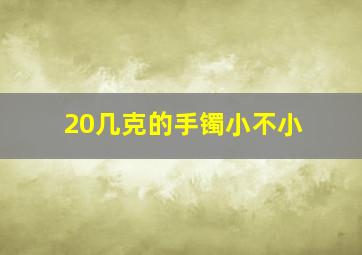 20几克的手镯小不小